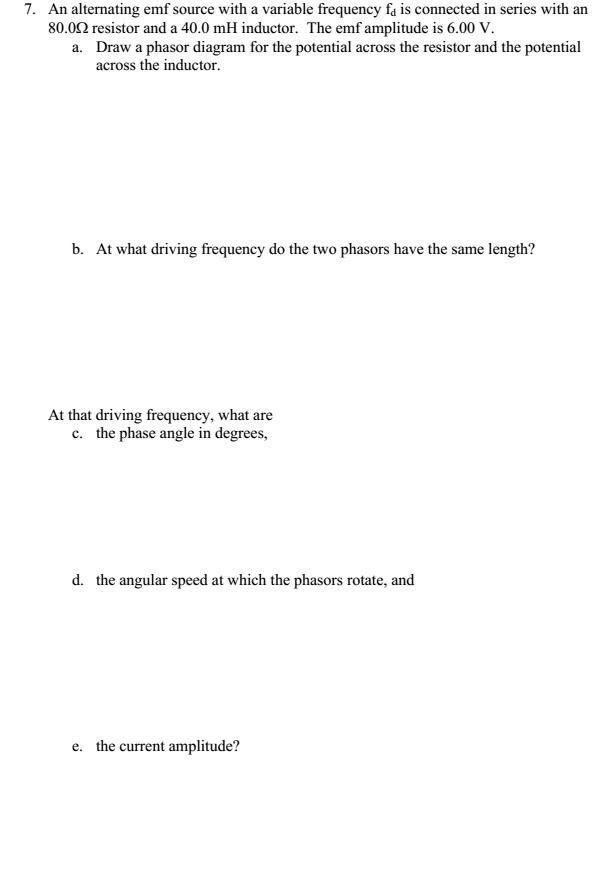 7. An alternating emf source with a variable frequency $f_d$ is connected in series with an 80.0Ω resistor and a 40.0 mH inductor. The emf amplitude is 6.00 V.

a. Draw a phasor diagram for the potential across the resistor and the potential across the inductor.

b. At what driving frequency do the two phasors have the same length?

At that driving frequency, what are

c. the phase angle in degrees,

d. the angular speed at which the phasors rotate, and

e. the current amplitude?